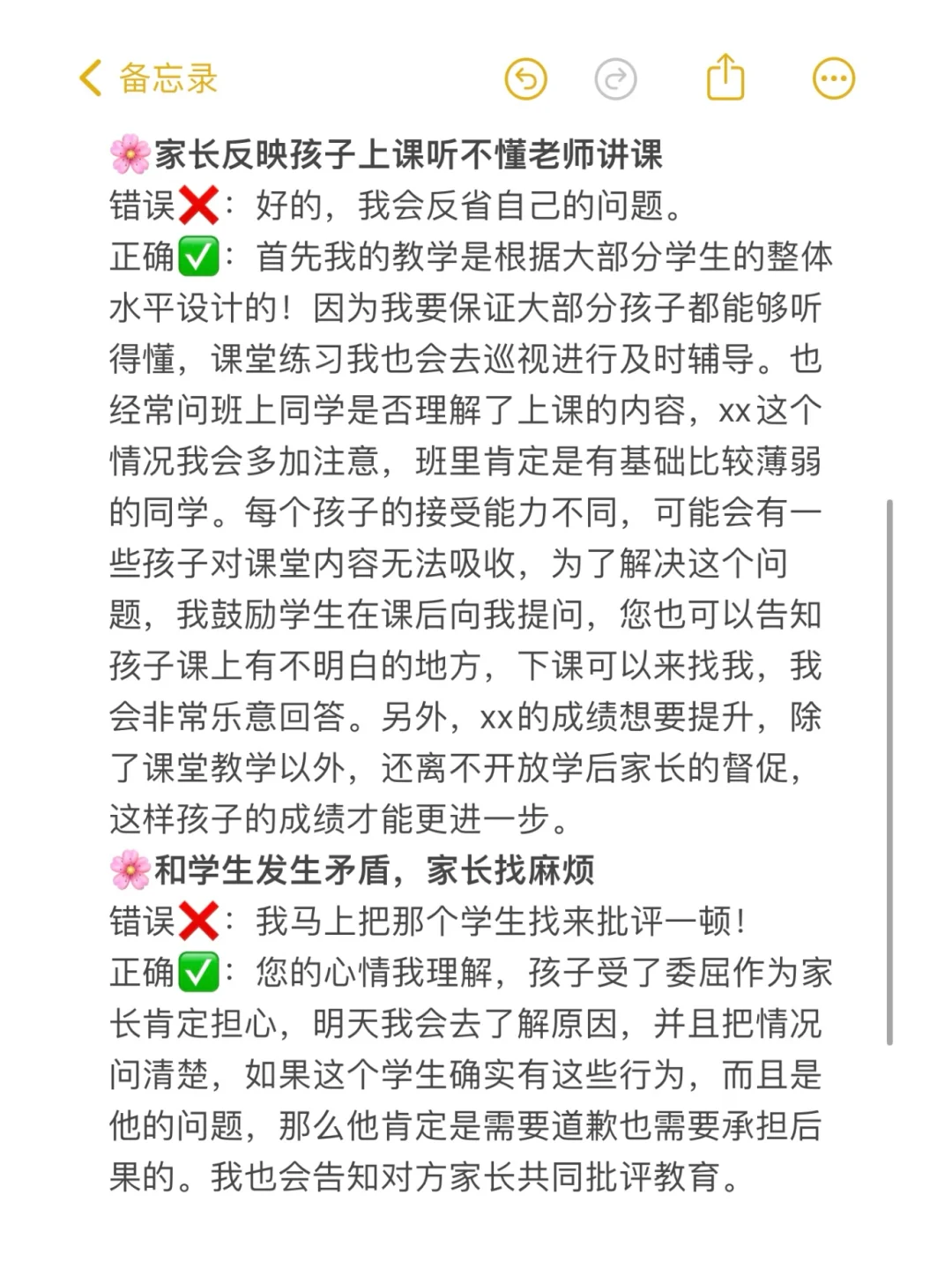 备忘录

🌸家长反映孩子上课听不懂老师讲课
错误❌：好的，我会反省自己的问题。
正确✅：首先我的教学是根据大部分学生的整体水平设计的！因为我要保证大部分孩子都能够听得懂，课堂练习我也会去巡视进行及时辅导。也经常问班上同学是否理解了上课的内容，xx这个情况我会多加注意，班里肯定是有基础比较薄弱的同学。每个孩子的接受能力不同，可能会有一些孩子对课堂内容无法吸收，为了解决这个问题，我鼓励学生在课后向我提问，您也可以告知孩子课上有不明白的地方，下课可以来找我，我会非常乐意回答。另外，xx的成绩想要提升，除了课堂教学以外，还离不开放学后家长的督促，这样孩子的成绩才能更进一步。
🌸和学生发生矛盾，家长找麻烦
错误❌：我马上把那个学生找来批评一顿！
正确✅：您的心情我理解，孩子受了委屈作为家长肯定担心，明天我会去了解原因，并且把情况问清楚，如果这个学生确实有这些行为，而且是他的问题，那么他肯定是需要道歉也需要承担后果的。我也会告知对方家长共同批评教育。